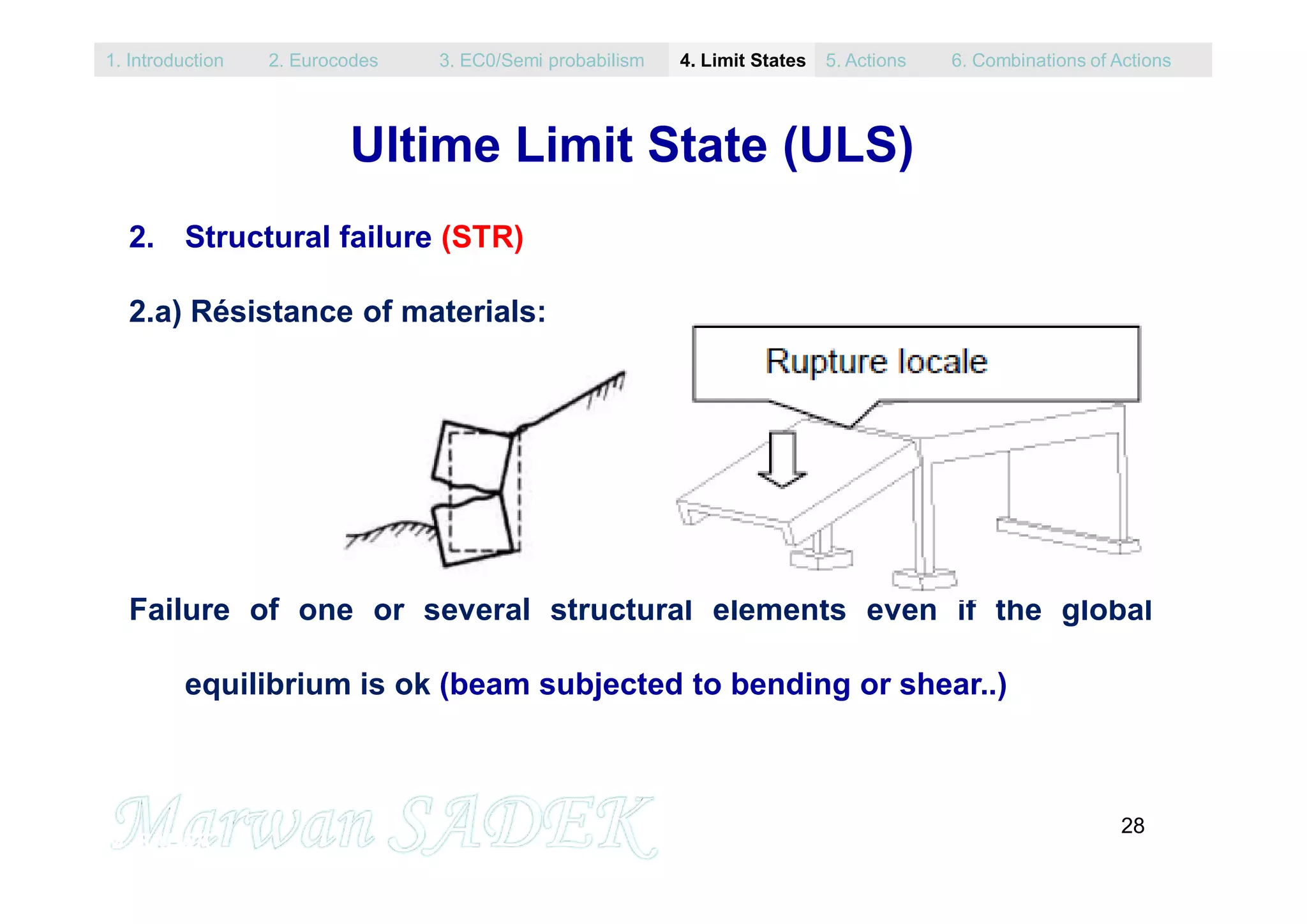 1. Introduction 2. Eurocodes 3. EC0/Semi probabilism 4. Limit States 5. Actions 6. Combinations of Actions

Ultime Limit State (ULS)

2. Structural failure (STR)

2.a) Résistance of materials:

Rupture locale

Failure of one or several structural elements even if the global equilibrium is ok (beam subjected to bending or shear..)

Marwan SADEK

28